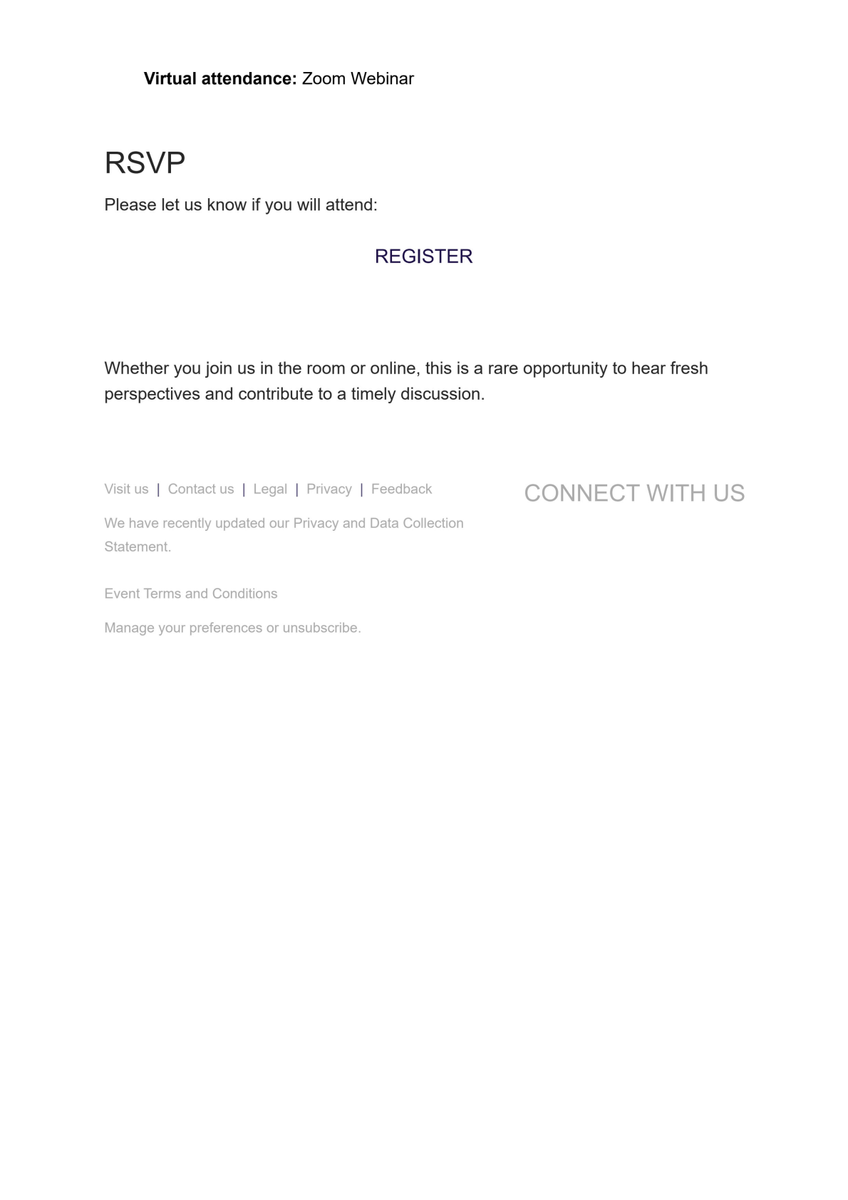 Virtual attendance: Zoom Webinar

RSVP

Please let us know if you will attend:

REGISTER

Whether you join us in the room or online, this is a rare opportunity to hear fresh perspectives and contribute to a timely discussion.

Visit us | Contact us | Legal | Privacy | Feedback

We have recently updated our Privacy and Data Collection Statement.

Event Terms and Conditions

Manage your preferences or unsubscribe.

CONNECT WITH US